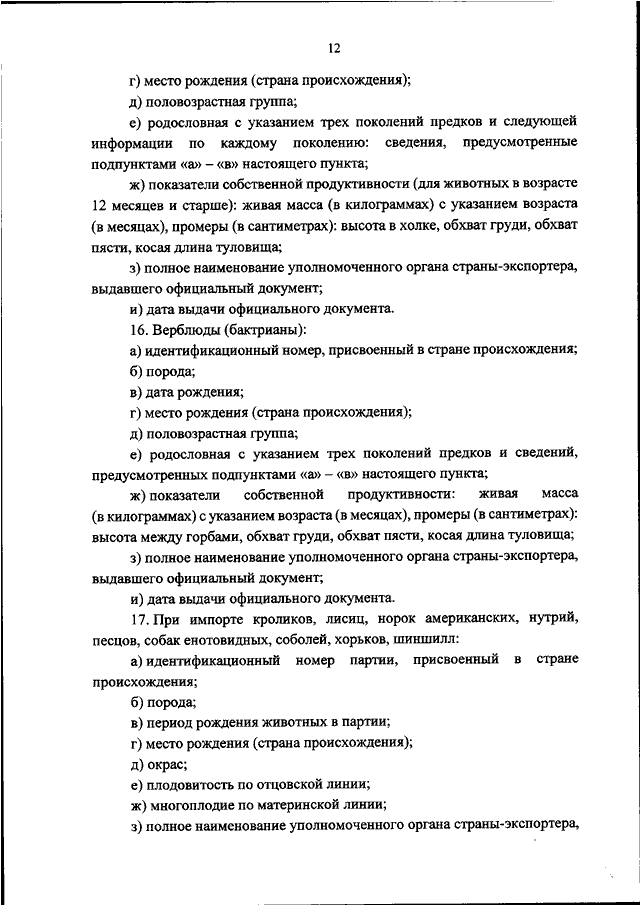 12

г) место рождения (страна происхождения);

д) половозрастная группа;

е) родословная с указанием трех поколений предков и следующей информации по каждому поколению: сведения, предусмотренные подпунктами «а» – «в» настоящего пункта;

ж) показатели собственной продуктивности (для животных в возрасте 12 месяцев и старше): живая масса (в килограммах) с указанием возраста (в месяцах), промеры (в сантиметрах): высота в холке, обхват груди, обхват пясти, косая длина туловища;

з) полное наименование уполномоченного органа страны-экспортера, выдавшего официальный документ;

и) дата выдачи официального документа.

16. Верблюды (бактрианы):

а) идентификационный номер, присвоенный в стране происхождения;

б) порода;

в) дата рождения;

г) место рождения (страна происхождения);

д) половозрастная группа;

е) родословная с указанием трех поколений предков и сведений, предусмотренных подпунктами «а» – «в» настоящего пункта;

ж) показатели собственной продуктивности: живая масса (в килограммах) с указанием возраста (в месяцах), промеры (в сантиметрах): высота между горбами, обхват груди, обхват пясти, косая длина туловища;

з) полное наименование уполномоченного органа страны-экспортера, выдавшего официальный документ;

и) дата выдачи официального документа.

17. При импорте кроликов, лисиц, норок американских, нутрий, песцов, собак енотовидных, соболей, хорьков, шиншилл:

а) идентификационный номер партии, присвоенный в стране происхождения;

б) порода;

в) период рождения животных в партии;

г) место рождения (страна происхождения);

д) окрас;

е) плодовитость по отцовской линии;

ж) многоплодие по материнской линии;

з) полное наименование уполномоченного органа страны-экспортера,